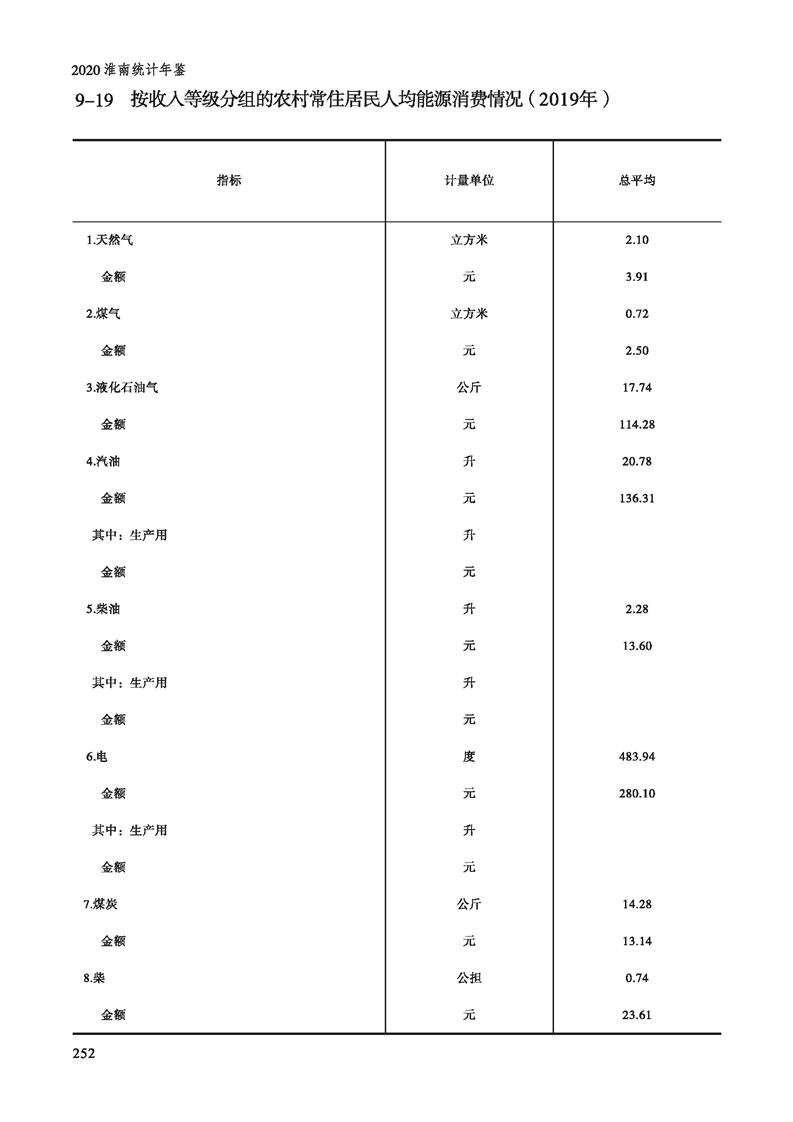 2020淮南统计年鉴

9-19 按收入等级分组的农村常住居民人均能源消费情况（2019年）

| 指标 | 计量单位 | 总平均 |
|---|---|---|
| 1.天然气 | 立方米 | 2.10 |
| 金额 | 元 | 3.91 |
| 2.煤气 | 立方米 | 0.72 |
| 金额 | 元 | 2.50 |
| 3.液化石油气 | 公斤 | 17.74 |
| 金额 | 元 | 114.28 |
| 4.汽油 | 升 | 20.78 |
| 金额 | 元 | 136.31 |
| 其中：生产用 | 升 | |
| 金额 | 元 | |
| 5.柴油 | 升 | 2.28 |
| 金额 | 元 | 13.60 |
| 其中：生产用 | 升 | |
| 金额 | 元 | |
| 6.电 | 度 | 483.94 |
| 金额 | 元 | 280.10 |
| 其中：生产用 | 升 | |
| 金额 | 元 | |
| 7.煤炭 | 公斤 | 14.28 |
| 金额 | 元 | 13.14 |
| 8.柴 | 公担 | 0.74 |
| 金额 | 元 | 23.61 |

252